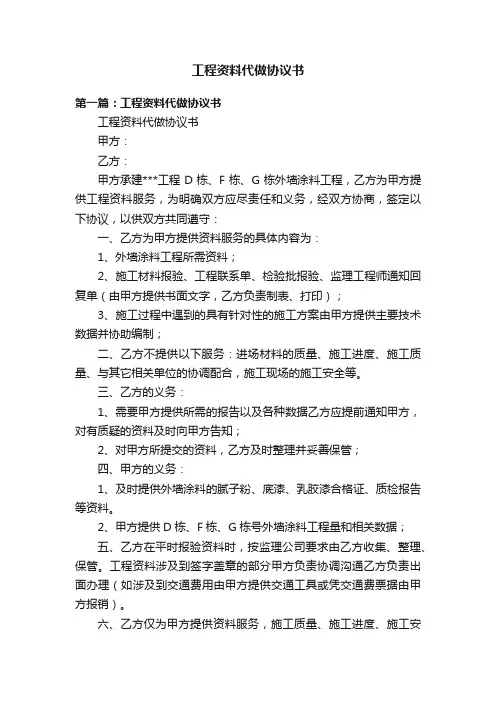 工程资料代做协议书

第一篇：工程资料代做协议书

工程资料代做协议书

甲方：

乙方：

甲方承建***工程 D 栋、F 栋、G 栋外墙涂料工程，乙方为甲方提供工程资料服务，为明确双方应尽责任和义务，经双方协商，签定以下协议，以供双方共同遵守：

一、乙方为甲方提供资料服务的具体内容为：

1、外墙涂料工程所需资料；

2、施工材料报验、工程联系单、检验批报验、监理工程师通知回复单（由甲方提供书面文字，乙方负责制表、打印）；

3、施工过程中遇到的具有针对性的施工方案由甲方提供主要技术数据并协助编制；

二、乙方不提供以下服务：进场材料的质量、施工进度、施工质量、与其它相关单位的协调配合，施工现场的施工安全等。

三、乙方的义务：

1、需要甲方提供所需的报告以及各种数据乙方应提前通知甲方，对有质疑的资料及时向甲方告知；

2、对甲方所提交的资料，乙方及时整理并妥善保管；

四、甲方的义务：

1、及时提供外墙涂料的腻子粉、底漆、乳胶漆合格证、质检报告等资料。

2、甲方提供 D 栋、F 栋、G 栋号外墙涂料工程量和相关数据；

五、乙方在平时报验资料时，按监理公司要求由乙方收集、整理、保管。工程资料涉及到签字盖章的部分甲方负责协调沟通乙方负责出面办理（如涉及到交通费用由甲方提供交通工具或凭交通费票据由甲方报销）。

六、乙方仅为甲方提供资料服务，施工质量、施工进度、施工安